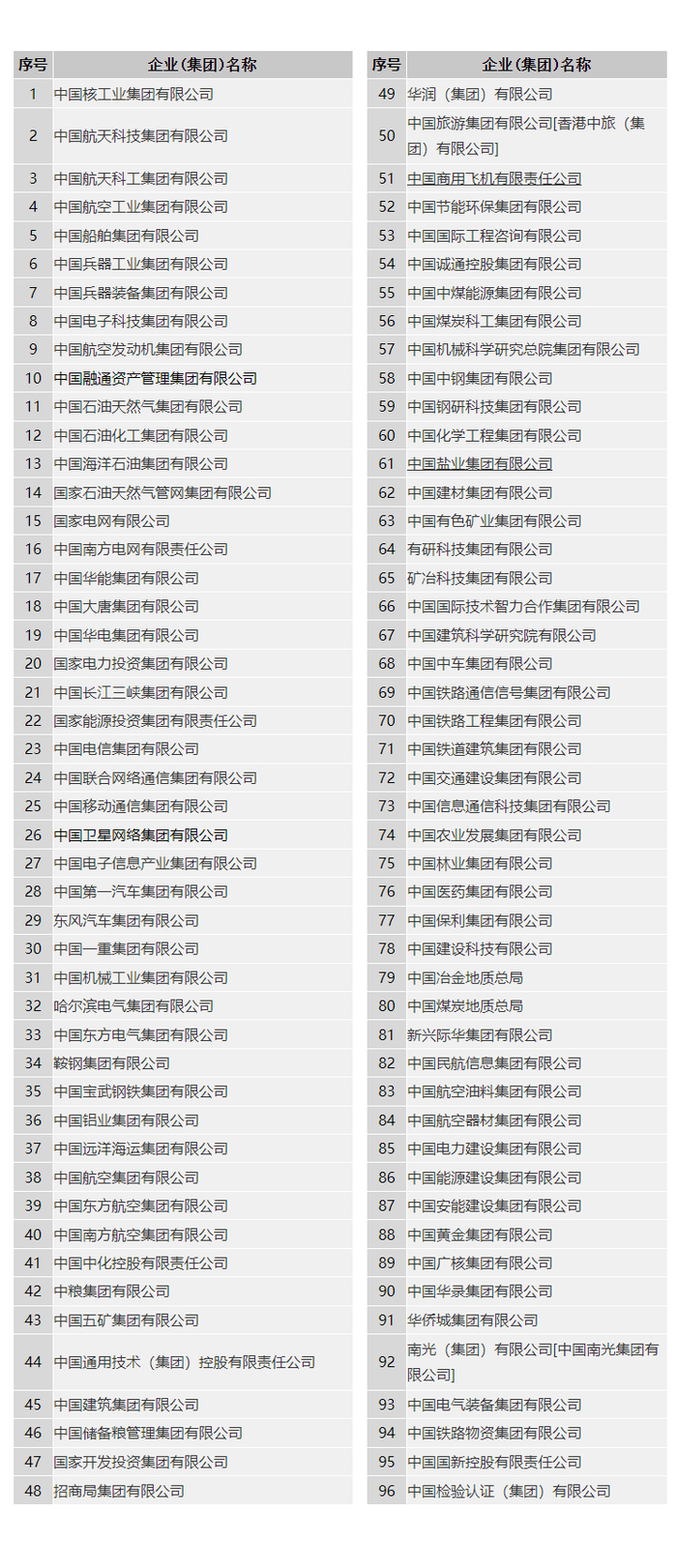 | 序号 | 企业(集团)名称 |
|---|---|
| 1 | 中国核工业集团有限公司 |
| 2 | 中国航天科技集团有限公司 |
| 3 | 中国航天科工集团有限公司 |
| 4 | 中国航空工业集团有限公司 |
| 5 | 中国船舶集团有限公司 |
| 6 | 中国兵器工业集团有限公司 |
| 7 | 中国兵器装备集团有限公司 |
| 8 | 中国电子科技集团有限公司 |
| 9 | 中国航空发动机集团有限公司 |
| 10 | 中国融通资产管理集团有限公司 |
| 11 | 中国石油天然气集团有限公司 |
| 12 | 中国石油化工集团有限公司 |
| 13 | 中国海洋石油集团有限公司 |
| 14 | 国家石油天然气管网集团有限公司 |
| 15 | 国家电网有限公司 |
| 16 | 中国南方电网有限责任公司 |
| 17 | 中国华能集团有限公司 |
| 18 | 中国大唐集团有限公司 |
| 19 | 中国华电集团有限公司 |
| 20 | 国家电力投资集团有限公司 |
| 21 | 中国长江三峡集团有限公司 |
| 22 | 国家能源投资集团有限责任公司 |
| 23 | 中国电信集团有限公司 |
| 24 | 中国联合网络通信集团有限公司 |
| 25 | 中国移动通信集团有限公司 |
| 26 | 中国卫星网络集团有限公司 |
| 27 | 中国电子信息产业集团有限公司 |
| 28 | 中国第一汽车集团有限公司 |
| 29 | 东风汽车集团有限公司 |
| 30 | 中国一重集团有限公司 |
| 31 | 中国机械工业集团有限公司 |
| 32 | 哈尔滨电气集团有限公司 |
| 33 | 中国东方电气集团有限公司 |
| 34 | 鞍钢集团有限公司 |
| 35 | 中国宝武钢铁集团有限公司 |
| 36 | 中国铝业集团有限公司 |
| 37 | 中国远洋海运集团有限公司 |
| 38 | 中国航空集团有限公司 |
| 39 | 中国东方航空集团有限公司 |
| 40 | 中国南方航空集团有限公司 |
| 41 | 中国中化控股有限责任公司 |
| 42 | 中粮集团有限公司 |
| 43 | 中国五矿集团有限公司 |
| 44 | 中国通用技术（集团）控股有限责任公司 |
| 45 | 中国建筑集团有限公司 |
| 46 | 中国储备粮管理集团有限公司 |
| 47 | 国家开发投资集团有限公司 |
| 48 | 招商局集团有限公司 |

| 序号 | 企业(集团)名称 |
|---|---|
| 49 | 华润（集团）有限公司 |
| 50 | 中国旅游集团有限公司[香港中旅（集团）有限公司] |
| 51 | 中国商用飞机有限责任公司 |
| 52 | 中国节能环保集团有限公司 |
| 53 | 中国国际工程咨询有限公司 |
| 54 | 中国诚通控股集团有限公司 |
| 55 | 中国中煤能源集团有限公司 |
| 56 | 中国煤炭科工集团有限公司 |
| 57 | 中国机械科学研究总院集团有限公司 |
| 58 | 中国中钢集团有限公司 |
| 59 | 中国钢研科技集团有限公司 |
| 60 | 中国化学工程集团有限公司 |
| 61 | 中国盐业集团有限公司 |
| 62 | 中国建材集团有限公司 |
| 63 | 中国有色矿业集团有限公司 |
| 64 | 有研科技集团有限公司 |
| 65 | 矿冶科技集团有限公司 |
| 66 | 中国国际技术智力合作集团有限公司 |
| 67 | 中国建筑科学研究院有限公司 |
| 68 | 中国中车集团有限公司 |
| 69 | 中国铁路通信信号集团有限公司 |
| 70 | 中国铁路工程集团有限公司 |
| 71 | 中国铁道建筑集团有限公司 |
| 72 | 中国交通建设集团有限公司 |
| 73 | 中国信息通信科技集团有限公司 |
| 74 | 中国农业发展集团有限公司 |
| 75 | 中国林业集团有限公司 |
| 76 | 中国医药集团有限公司 |
| 77 | 中国保利集团有限公司 |
| 78 | 中国建设科技有限公司 |
| 79 | 中国冶金地质总局 |
| 80 | 中国煤炭地质总局 |
| 81 | 新兴际华集团有限公司 |
| 82 | 中国民航信息集团有限公司 |
| 83 | 中国航空油料集团有限公司 |
| 84 | 中国航空器材集团有限公司 |
| 85 | 中国电力建设集团有限公司 |
| 86 | 中国能源建设集团有限公司 |
| 87 | 中国安能建设集团有限公司 |
| 88 | 中国黄金集团有限公司 |
| 89 | 中国广核集团有限公司 |
| 90 | 中国华录集团有限公司 |
| 91 | 华侨城集团有限公司 |
| 92 | 南光（集团）有限公司[中国南光集团有限公司] |
| 93 | 中国电气装备集团有限公司 |
| 94 | 中国铁路物资集团有限公司 |
| 95 | 中国国新控股有限责任公司 |
| 96 | 中国检验认证（集团）有限公司 |